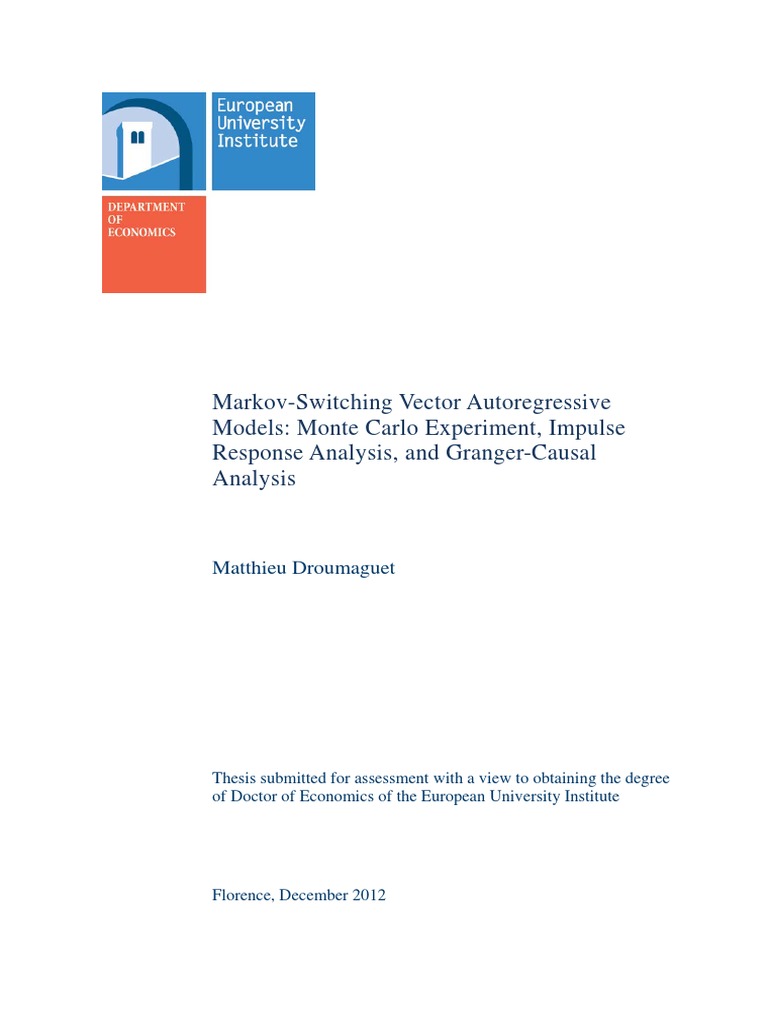 European University Institute

DEPARTMENT OF ECONOMICS

Markov-Switching Vector Autoregressive Models: Monte Carlo Experiment, Impulse Response Analysis, and Granger-Causal Analysis

Matthieu Droumaguet

Thesis submitted for assessment with a view to obtaining the degree of Doctor of Economics of the European University Institute

Florence, December 2012